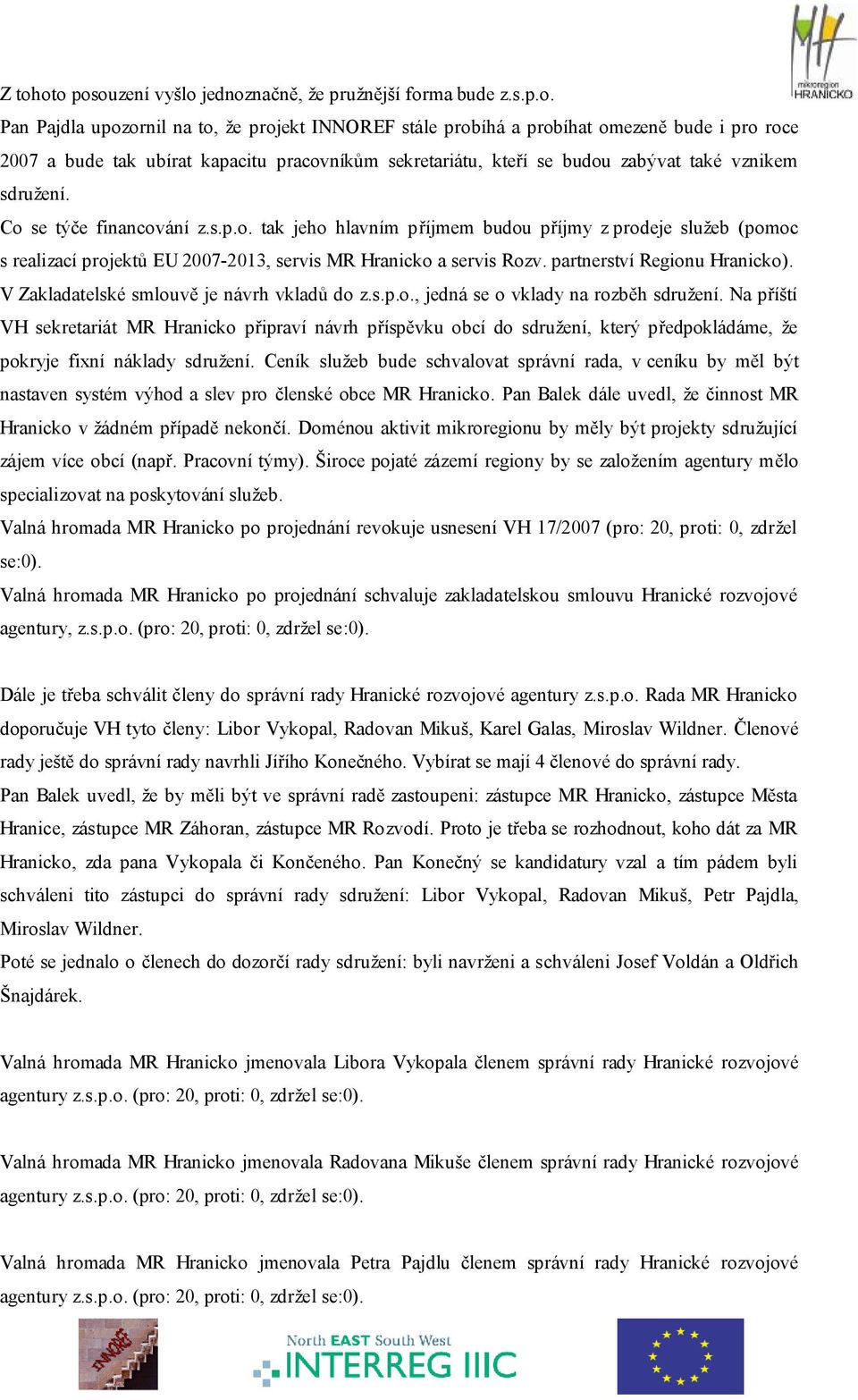 mikroregion HRANICKO

Z tohoto posouzení vyšlo jednoznačně, že pružnější forma bude z.s.p.o.

Pan Pajdla upozornil na to, že projekt INNOREF stále probíhá a probíhat omezeně bude i pro roce 2007 a bude tak ubírat kapacitu pracovníkům sekretariátu, kteří se budou zabývat také vznikem sdružení.

Co se týče financování z.s.p.o. tak jeho hlavním příjmem budou příjmy z prodeje služeb (pomoc s realizací projektů EU 2007-2013, servis MR Hranicko a servis Rozv. partnerství Regionu Hranicko).

V Zakladatelské smlouvě je návrh vkladů do z.s.p.o., jedná se o vklady na rozběh sdružení. Na příští VH sekretariát MR Hranicko připraví návrh příspěvku obcí do sdružení, který předpokládáme, že pokryje fixní náklady sdružení. Ceník služeb bude schvalovat správní rada, v ceníku by měl být nastaven systém výhod a slev pro členské obce MR Hranicko. Pan Balek dále uvedl, že činnost MR Hranicko v žádném případě nekončí. Doménou aktivit mikroregionu by měly být projekty sdružující zájem více obcí (např. Pracovní týmy). Široce pojaté zázemí regiony by se založením agentury mělo specializovat na poskytování služeb.

Valná hromada MR Hranicko po projednání revokuje usnesení VH 17/2007 (pro: 20, proti: 0, zdržel se:0).

Valná hromada MR Hranicko po projednání schvaluje zakladatelskou smlouvu Hranické rozvojové agentury, z.s.p.o. (pro: 20, proti: 0, zdržel se:0).

Dále je třeba schválit členy do správní rady Hranické rozvojové agentury z.s.p.o. Rada MR Hranicko doporučuje VH tyto členy: Libor Vykopal, Radovan Mikuš, Karel Galas, Miroslav Wildner. Členové rady ještě do správní rady navrhli Jiřího Konečného. Vybírat se mají 4 členové do správní rady.

Pan Balek uvedl, že by měli být ve správní radě zastoupeni: zástupce MR Hranicko, zástupce Města Hranice, zástupce MR Záhoran, zástupce MR Rozvodí. Proto je třeba se rozhodnout, koho dát za MR Hranicko, zda pana Vykopala či Končeného. Pan Konečný se kandidatury vzal a tím pádem byli schváleni tito zástupci do správní rady sdružení: Libor Vykopal, Radovan Mikuš, Petr Pajdla, Miroslav Wildner.

Poté se jednalo o členech do dozorčí rady sdružení: byli navrženi a schváleni Josef Voldán a Oldřich Šnajdárek.

Valná hromada MR Hranicko jmenovala Libora Vykopala členem správní rady Hranické rozvojové agentury z.s.p.o. (pro: 20, proti: 0, zdržel se:0).

Valná hromada MR Hranicko jmenovala Radovana Mikuše členem správní rady Hranické rozvojové agentury z.s.p.o. (pro: 20, proti: 0, zdržel se:0).

Valná hromada MR Hranicko jmenovala Petra Pajdlu členem správní rady Hranické rozvojové agentury z.s.p.o. (pro: 20, proti: 0, zdržel se:0).

INNOREF

North EAST South West
INTERREG IIIC